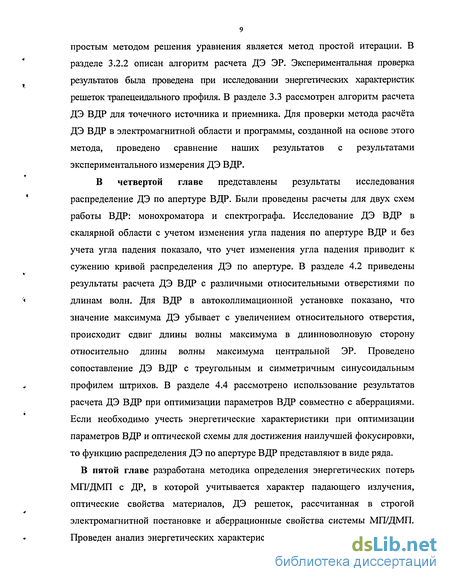 9

простым методом решения уравнения является метод простой итерации. В разделе 3.2.2 описан алгоритм расчета ДЭ ЭР. Экспериментальная проверка результатов была проведена при исследовании энергетических характеристик решеток трапецеидального профиля. В разделе 3.3 рассмотрен алгоритм расчета ДЭ ВДР для точечного источника и приемника. Для проверки метода расчёта ДЭ ВДР в электромагнитной области и программы, созданной на основе этого метода, проведено сравнение наших результатов с результатами экспериментального измерения ДЭ ВДР.

В четвертой главе представлены результаты исследования распределение ДЭ по апертуре ВДР. Были проведены расчеты для двух схем работы ВДР: монохроматора и спектрографа. Исследование ДЭ ВДР в скалярной области с учетом изменения угла падения по апертуре ВДР и без учета угла падения показало, что учет изменения угла падения приводит к сужению кривой распределения ДЭ по апертуре. В разделе 4.2 приведены результаты расчета ДЭ ВДР с различными относительными отверстиями по длинам волн. Для ВДР в автоколлимационной установке показано, что значение максимума ДЭ убывает с увеличением относительного отверстия, происходит сдвиг длины волны максимума в длинноволновую сторону относительно длины волны максимума центральной ЭР. Проведено сопоставление ДЭ ВДР с треугольным и симметричным синусоидальным профилем штрихов. В разделе 4.4 рассмотрено использование результатов расчета ДЭ ВДР при оптимизации параметров ВДР совместно с аберрациями. Если необходимо учесть энергетические характеристики при оптимизации параметров ВДР и оптической схемы для достижения наилучшей фокусировки, то функцию распределения ДЭ по апертуре ВДР представляют в виде ряда.

В пятой главе разработана методика определения энергетических потерь МП/ДМП с ДР, в которой учитывается характер падающего излучения, оптические свойства материалов, ДЭ решеток, рассчитанная в строгой электромагнитной постановке и аберрационные свойства системы МП/ДМП. Проведен анализ энергетических характерис

dsLib.net
библиотека диссертаций